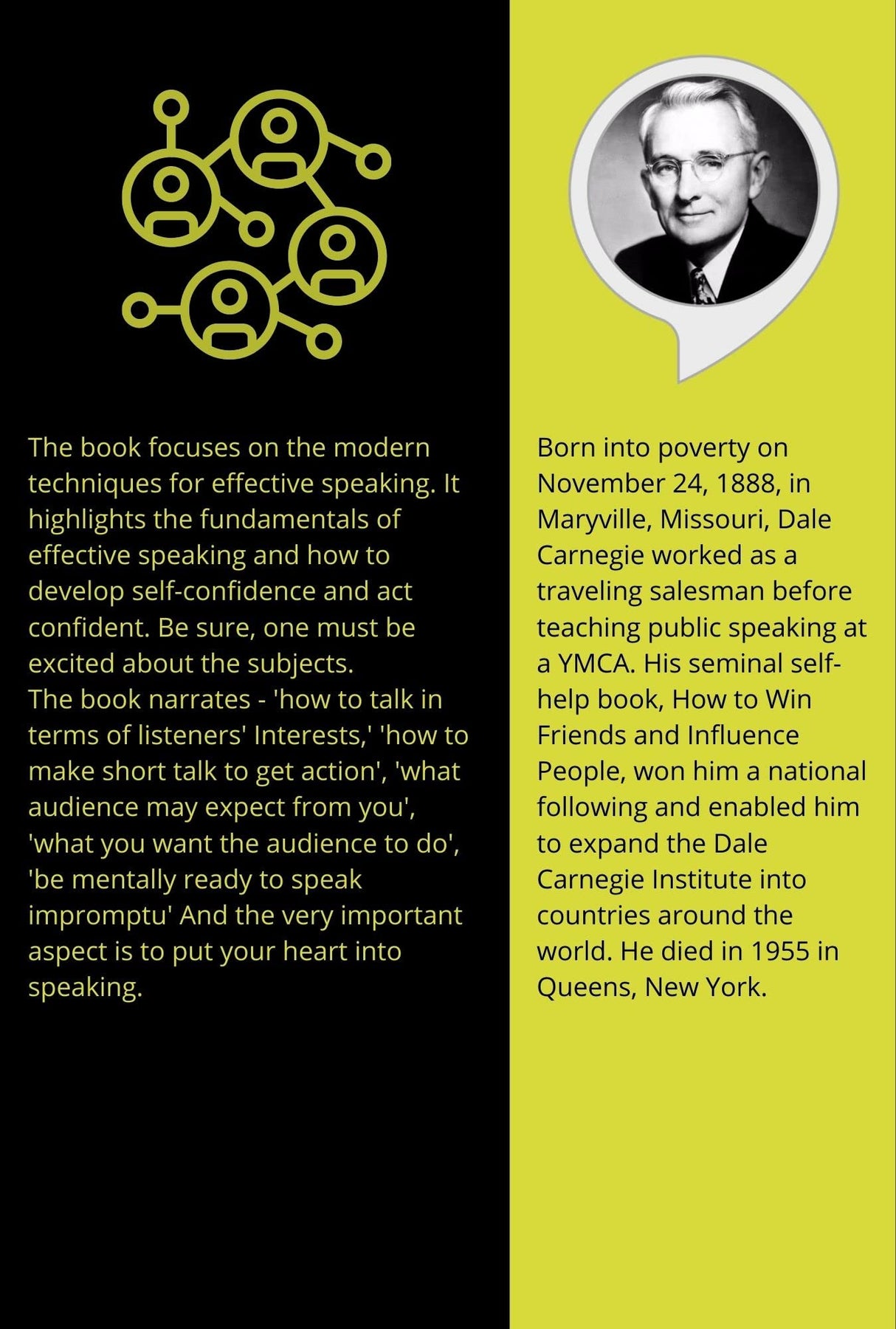 The book focuses on the modern techniques for effective speaking. It highlights the fundamentals of effective speaking and how to develop self-confidence and act confident. Be sure, one must be excited about the subjects.
The book narrates - 'how to talk in terms of listeners' Interests,' 'how to make short talk to get action', 'what audience may expect from you', 'what you want the audience to do', 'be mentally ready to speak impromptu' And the very important aspect is to put your heart into speaking.

Born into poverty on November 24, 1888, in Maryville, Missouri, Dale Carnegie worked as a traveling salesman before teaching public speaking at a YMCA. His seminal self-help book, How to Win Friends and Influence People, won him a national following and enabled him to expand the Dale Carnegie Institute into countries around the world. He died in 1955 in Queens, New York.